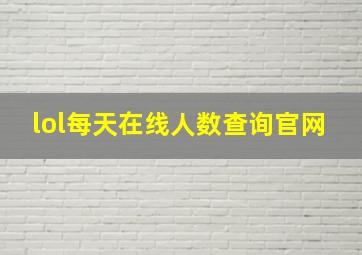 lol每天在线人数查询官网